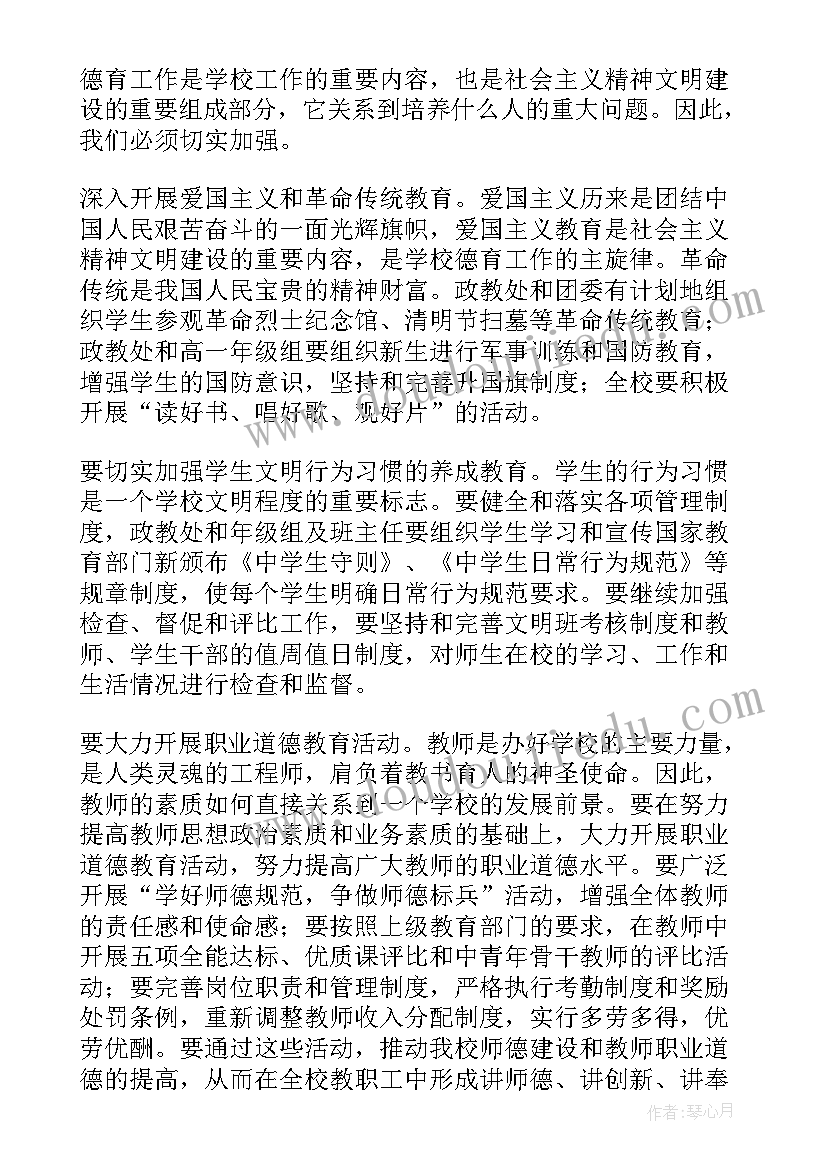 德育工作是学校工作的重要内容，也是社会主义精神文明建设的重要组成部分，它关系到培养什么人的重大问题。因此，我们必须切实加强。

深入开展爱国主义和革命传统教育。爱国主义历来是团结中国人民艰苦奋斗的一面光辉旗帜，爱国主义教育是社会主义精神文明建设的重要内容，是学校德育工作的主旋律。革命传统是我国人民宝贵的精神财富。政教处和团委有计划地组织学生参观革命烈士纪念馆、清明节扫墓等革命传统教育；政教处和高一年级组要组织新生进行军事训练和国防教育，增强学生的国防意识，坚持和完善升国旗制度；全校要积极开展“读好书、唱好歌、观好片”的活动。

要切实加强学生文明行为习惯的养成教育。学生的行为习惯是一个学校文明程度的重要标志。要健全和落实各项管理制度，政教处和年级组及班主任要组织学生学习和宣传国家教育部门新颁布《中学生守则》、《中学生日常行为规范》等规章制度，使每个学生明确日常行为规范要求。要继续加强检查、督促和评比工作，要坚持和完善文明班考核制度和教师、学生干部的值周值日制度，对师生在校的学习、工作和生活情况进行检查和监督。

要大力开展职业道德教育活动。教师是办好学校的主要力量，是人类灵魂的工程师，肩负着教书育人的神圣使命。因此，教师的素质如何直接关系到一个学校的发展前景。要在努力提高教师思想政治素质和业务素质的基础上，大力开展职业道德教育活动，努力提高广大教师的职业道德水平。要广泛开展“学好师德规范，争做师德标兵”活动，增强全体教师的责任感和使命感；要按照上级教育部门的要求，在教师中开展五项全能达标、优质课评比和中青年骨干教师的评比活动；要完善岗位职责和管理制度，严格执行考勤制度和奖励处罚条例，重新调整教师收入分配制度，实行多劳多得，优劳优酬。要通过这些活动，推动我校师德建设和教师职业道德的提高，从而在全校教职工中形成讲师德、讲创新、讲奉

作者：琴心月